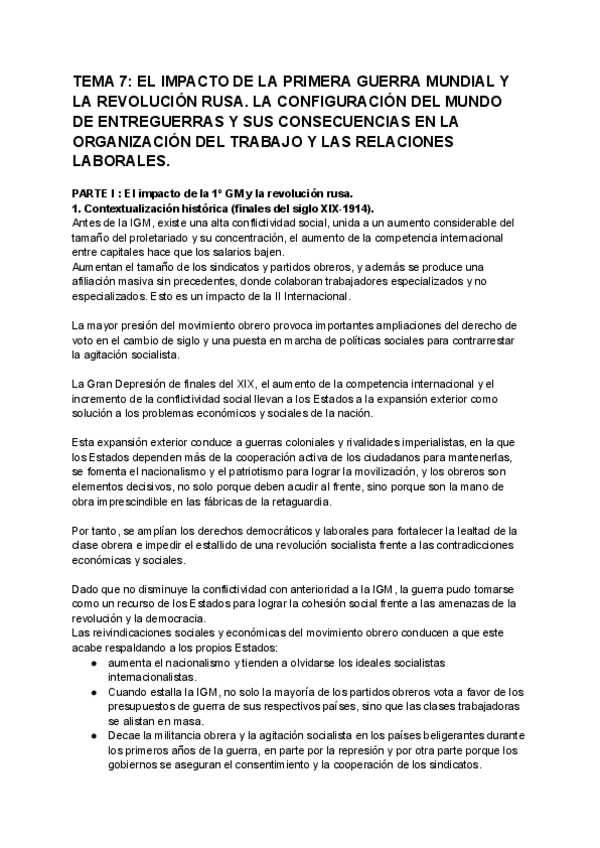 TEMA 7: EL IMPACTO DE LA PRIMERA GUERRA MUNDIAL Y LA REVOLUCIÓN RUSA. LA CONFIGURACIÓN DEL MUNDO DE ENTREGUERRAS Y SUS CONSECUENCIAS EN LA ORGANIZACIÓN DEL TRABAJO Y LAS RELACIONES LABORALES.

PARTE I : El impacto de la 1º GM y la revolución rusa.
1. Contextualización histórica (finales del siglo XIX-1914).
Antes de la IGM, existe una alta conflictividad social, unida a un aumento considerable del tamaño del proletariado y su concentración, el aumento de la competencia internacional entre capitales hace que los salarios bajen.
Aumentan el tamaño de los sindicatos y partidos obreros, y además se produce una afiliación masiva sin precedentes, donde colaboran trabajadores especializados y no especializados. Esto es un impacto de la II Internacional.

La mayor presión del movimiento obrero provoca importantes ampliaciones del derecho de voto en el cambio de siglo y una puesta en marcha de políticas sociales para contrarrestar la agitación socialista.

La Gran Depresión de finales del XIX, el aumento de la competencia internacional y el incremento de la conflictividad social llevan a los Estados a la expansión exterior como solución a los problemas económicos y sociales de la nación.

Esta expansión exterior conduce a guerras coloniales y rivalidades imperialistas, en la que los Estados dependen más de la cooperación activa de los ciudadanos para mantenerlas, se fomenta el nacionalismo y el patriotismo para lograr la movilización, y los obreros son elementos decisivos, no solo porque deben acudir al frente, sino porque son la mano de obra imprescindible en las fábricas de la retaguardia.

Por tanto, se amplían los derechos democráticos y laborales para fortalecer la lealtad de la clase obrera e impedir el estallido de una revolución socialista frente a las contradicciones económicas y sociales.

Dado que no disminuye la conflictividad con anterioridad a la IGM, la guerra pudo tomarse como un recurso de los Estados para lograr la cohesión social frente a las amenazas de la revolución y la democracia.
Las reivindicaciones sociales y económicas del movimiento obrero conducen a que este acabe respaldando a los propios Estados:
● aumenta el nacionalismo y tienden a olvidarse los ideales socialistas internacionalistas.
● Cuando estalla la IGM, no solo la mayoría de los partidos obreros vota a favor de los presupuestos de guerra de sus respectivos países, sino que las clases trabajadoras se alistan en masa.
● Decae la militancia obrera y la agitación socialista en los países beligerantes durante los primeros años de la guerra, en parte por la represión y por otra parte porque los gobiernos se aseguran el consentimiento y la cooperación de los sindicatos.